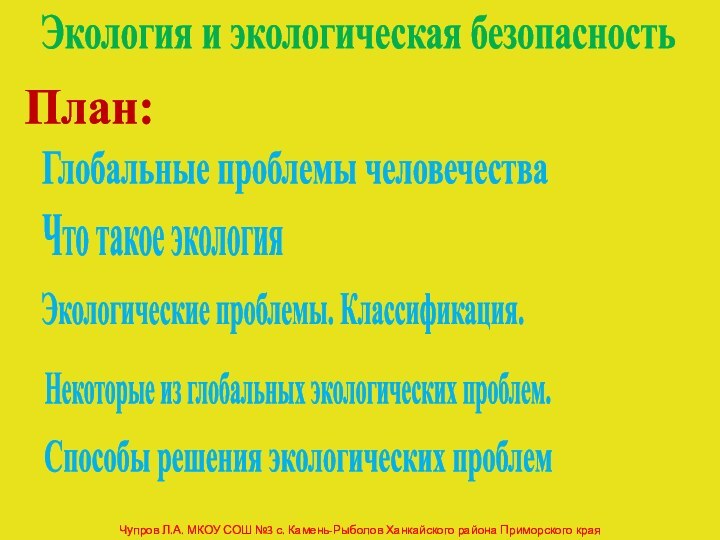 Экология и экологическая безопасность

План:

Глобальные проблемы человечества

Что такое экология

Экологические проблемы. Классификация.

Некоторые из глобальных экологических проблем.

Способы решения экологических проблем

Чупров Л.А. МКОУ СОШ №3 с. Камень-Рыболов Ханкайского района Приморского края